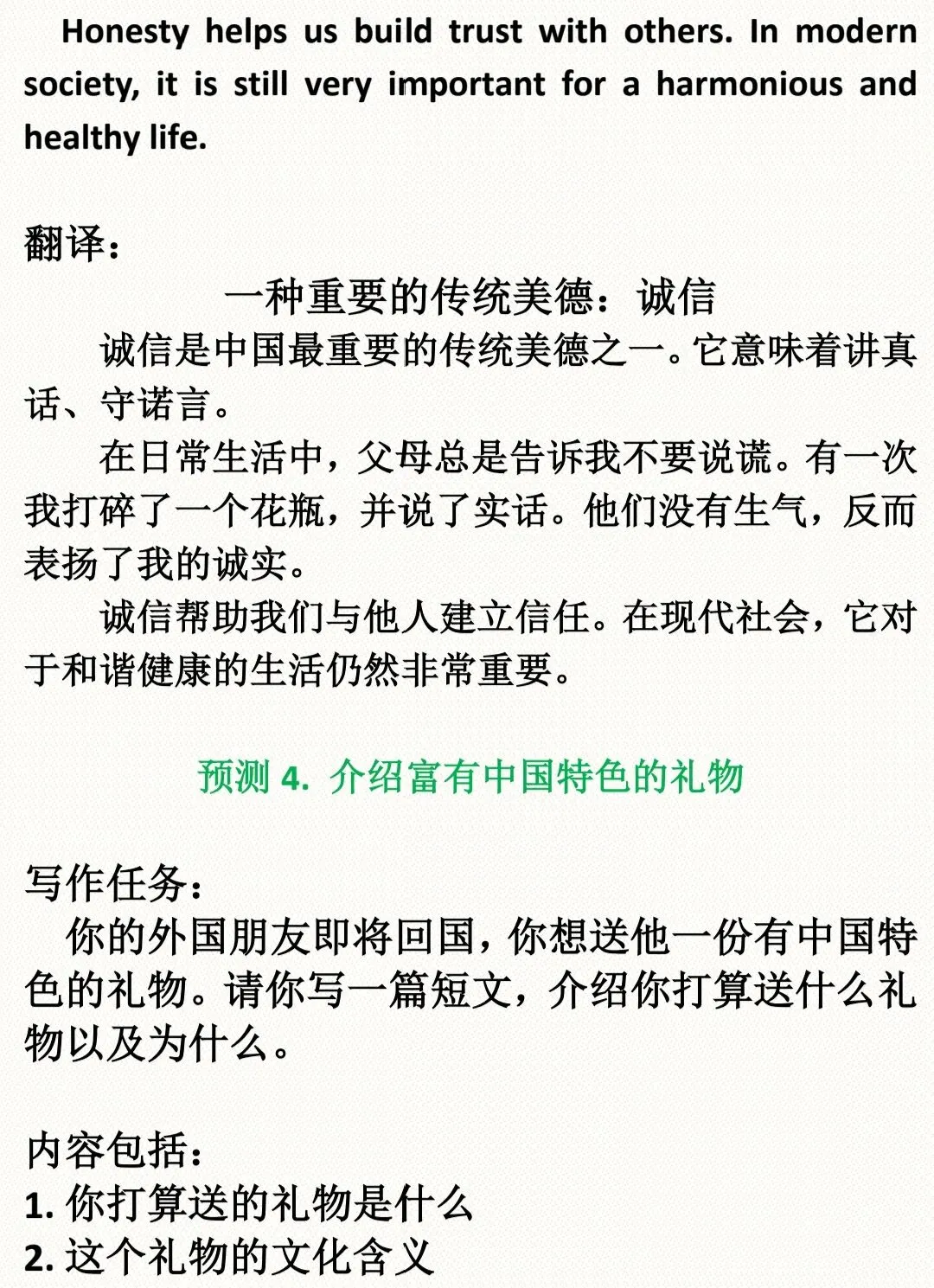 Honesty helps us build trust with others. In modern society, it is still very important for a harmonious and healthy life.

翻译：

一种重要的传统美德：诚信

诚信是中国最重要的传统美德之一。它意味着讲真话、守诺言。

在日常生活中，父母总是告诉我不要说谎。有一次我打碎了一个花瓶，并说了实话。他们没有生气，反而表扬了我的诚实。

诚信帮助我们与他人建立信任。在现代社会，它对于和谐健康的生活仍然非常重要。

预测 4. 介绍富有中国特色的礼物

写作任务：

你的外国朋友即将回国，你想送他一份有中国特色的礼物。请你写一篇短文，介绍你打算送什么礼物以及为什么。

内容包括：
1. 你打算送的礼物是什么
2. 这个礼物的文化含义